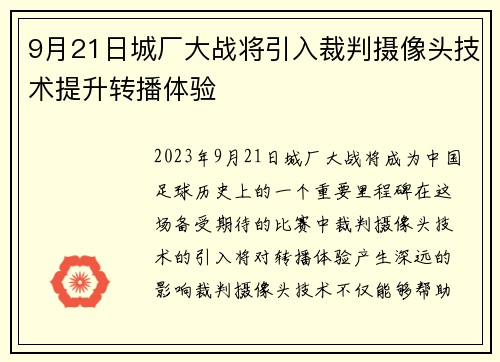 9月21日城厂大战将引入裁判摄像头技术提升转播体验

2023年9月21日城厂大战将成为中国足球历史上的一个重要里程碑在这场备受期待的比赛中裁判摄像头技术的引入将对转播体验产生深远的影响裁判摄像头技术不仅能够帮助